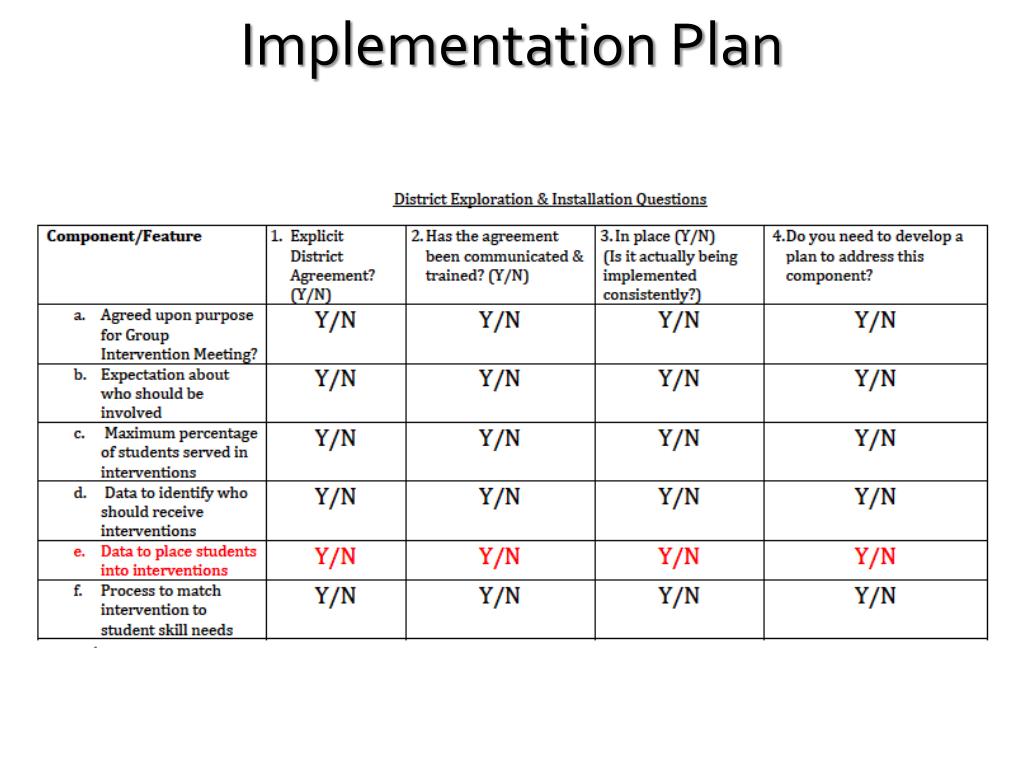 Implementation Plan

District Exploration & Installation Questions

| Component/Feature | 1. Explicit District Agreement? (Y/N) | 2. Has the agreement been communicated & trained? (Y/N) | 3. In place (Y/N) (Is it actually being implemented consistently?) | 4. Do you need to develop a plan to address this component? |
|---|---|---|---|---|
| a. Agreed upon purpose for Group Intervention Meeting? | Y/N | Y/N | Y/N | Y/N |
| b. Expectation about who should be involved | Y/N | Y/N | Y/N | Y/N |
| c. Maximum percentage of students served in interventions | Y/N | Y/N | Y/N | Y/N |
| d. Data to identify who should receive interventions | Y/N | Y/N | Y/N | Y/N |
| e. Data to place students into interventions | Y/N | Y/N | Y/N | Y/N |
| f. Process to match intervention to student skill needs | Y/N | Y/N | Y/N | Y/N |